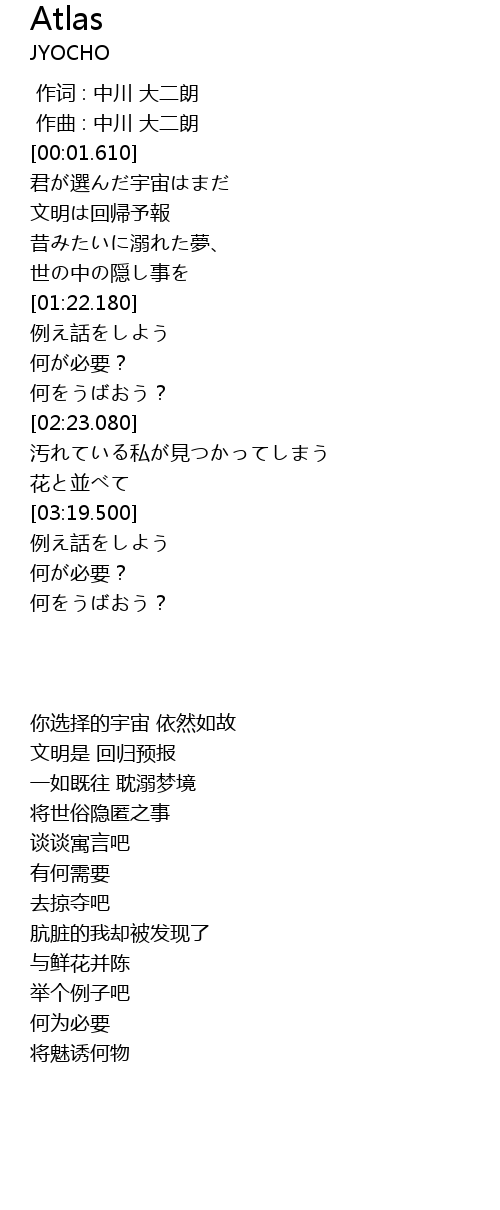 Atlas
JYOCHO

作词 : 中川 大二朗
作曲 : 中川 大二朗
[00:01.610]
君が選んだ宇宙はまだ
文明は回帰予報
昔みたいに溺れた夢、
世の中の隠し事を
[01:22.180]
例え話をしよう
何が必要？
何をうばおう？
[02:23.080]
汚れている私が見つかってしまう
花と並べて
[03:19.500]
例え話をしよう
何が必要？
何をうばおう？

你选择的宇宙 依然如故
文明是 回归预报
一如既往 耽溺梦境
将世俗隐匿之事
谈谈寓言吧
有何需要
去掠夺吧
肮脏的我却被发现了
与鲜花并陈
举个例子吧
何为必要
将魅诱何物